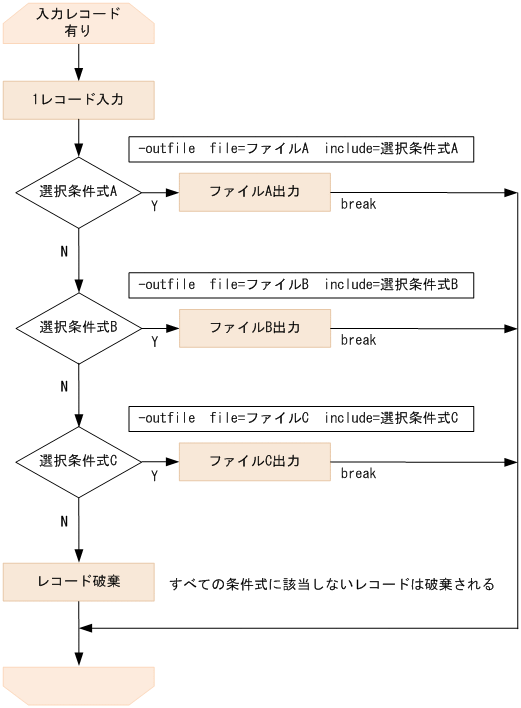 入力レコード有り

1レコード入力

-outfile file=ファイルA include=選択条件式A

選択条件式A

Y

ファイルA出力

break

N

-outfile file=ファイルB include=選択条件式B

選択条件式B

Y

ファイルB出力

break

N

-outfile file=ファイルC include=選択条件式C

選択条件式C

Y

ファイルC出力

break

N

レコード破棄

すべての条件式に該当しないレコードは破棄される